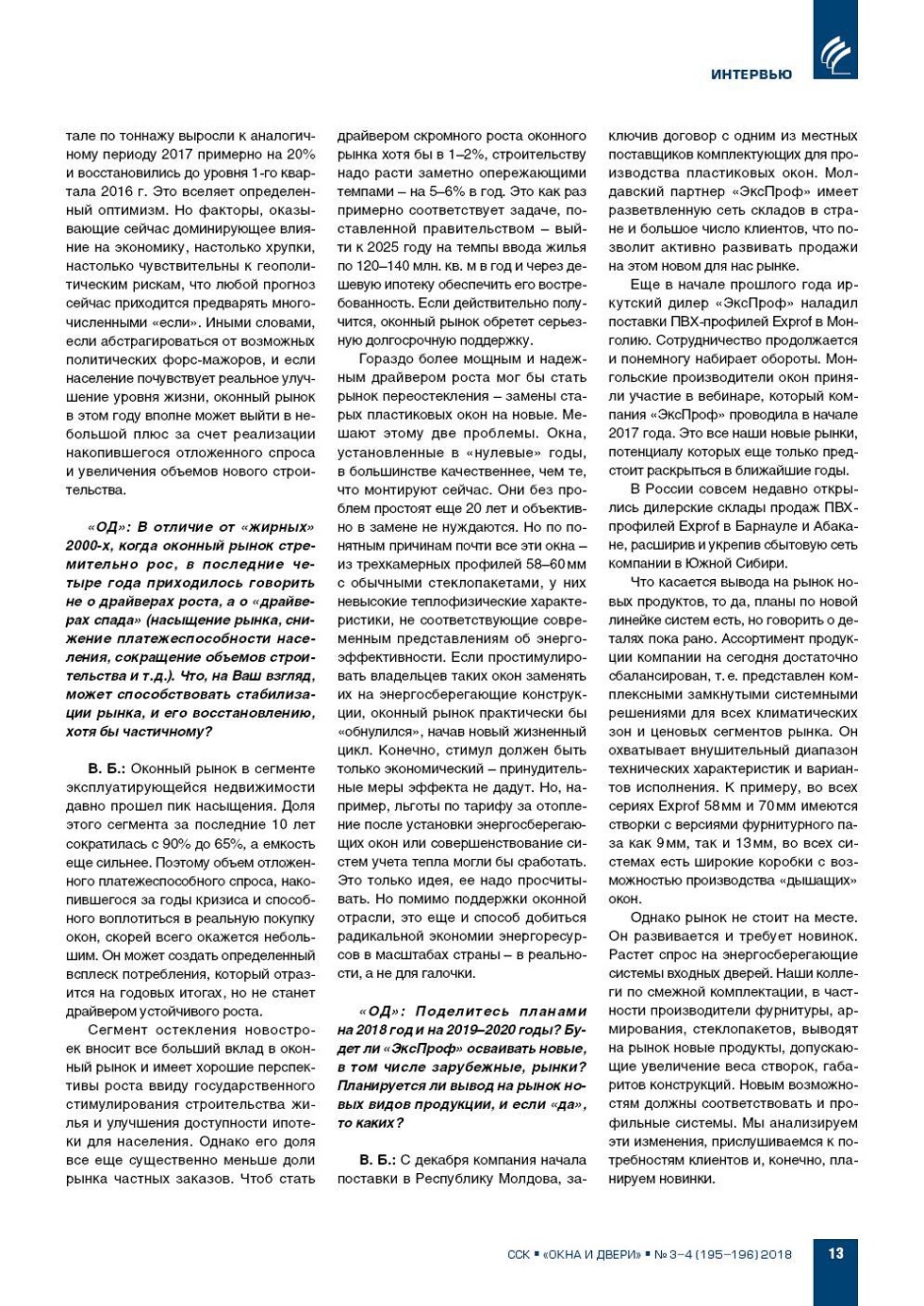 ИНТЕРВЬЮ

тале по тоннажу выросли к аналогичному периоду 2017 примерно на 20% и восстановились до уровня 1-го квартала 2016 г. Это вселяет определенный оптимизм. Но факторы, оказывающие сейчас доминирующее влияние на экономику, настолько хрупки, настолько чувствительны к геополитическим рискам, что любой прогноз сейчас приходится предварять многочисленными «если». Иными словами, если абстрагироваться от возможных политических форс-мажоров, и если население почувствует реальное улучшение уровня жизни, оконный рынок в этом году вполне может выйти в небольшой плюс за счет реализации накопившегося отложенного спроса и увеличения объемов нового строительства.

«ОД»: В отличие от «жирных» 2000-х, когда оконный рынок стремительно рос, в последние четыре года приходилось говорить не о драйверах роста, а о «драйверах спада» (насыщение рынка, снижение платежеспособности населения, сокращение объемов строительства и т.д.). Что, на Ваш взгляд, может способствовать стабилизации рынка, и его восстановлению, хотя бы частичному?

В. Б.: Оконный рынок в сегменте эксплуатирующейся недвижимости давно прошел пик насыщения. Доля этого сегмента за последние 10 лет сократилась с 90% до 65%, а емкость еще сильнее. Поэтому объем отложенного платежеспособного спроса, накопившегося за годы кризиса и способного воплотиться в реальную покупку окон, скорей всего окажется небольшим. Он может создать определенный всплеск потребления, который отразится на годовых итогах, но не станет драйвером устойчивого роста.

Сегмент остекления новостроек вносит все больший вклад в оконный рынок и имеет хорошие перспективы роста ввиду государственного стимулирования строительства жилья и улучшения доступности ипотеки для населения. Однако его доля все еще существенно меньше доли рынка частных заказов. Чтоб стать драйвером скромного роста оконного рынка хотя бы в 1–2%, строительству надо расти заметно опережающими темпами – на 5–6% в год. Это как раз примерно соответствует задаче, поставленной правительством – выйти к 2025 году на темпы ввода жилья по 120–140 млн. кв. м в год и через дешевую ипотеку обеспечить его востребованность. Если действительно получится, оконный рынок обретет серьезную долгосрочную поддержку.

Гораздо более мощным и надежным драйвером роста мог бы стать рынок переостекления – замены старых пластиковых окон на новые. Мешают этому две проблемы. Окна, установленные в «нулевые» годы, в большинстве качественнее, чем те, что монтируют сейчас. Они без проблем простоят еще 20 лет и объективно в замене не нуждаются. Но по понятным причинам почти все эти окна – из трехкамерных профилей 58–60 мм с обычными стеклопакетами, у них невысокие теплофизические характеристики, не соответствующие современным представлениям об энергоэффективности. Если простимулировать владельцев таких окон заменять их на энергосберегающие конструкции, оконный рынок практически бы «обнулился», начав новый жизненный цикл. Конечно, стимул должен быть только экономический – принудительные меры эффекта не дадут. Но, например, льготы по тарифу за отопление после установки энергосберегающих окон или совершенствование систем учета тепла могли бы сработать. Это только идея, ее надо просчитывать. Но помимо поддержки оконной отрасли, это еще и способ добиться радикальной экономии энергоресурсов в масштабах страны – в реальности, а не для галочки.

«ОД»: Поделитесь планами на 2018 год и на 2019–2020 годы? Будет ли «ЭксПроф» осваивать новые, в том числе зарубежные, рынки? Планируется ли вывод на рынок новых видов продукции, и если «да», то каких?

В. Б.: С декабря компания начала поставки в Республику Молдова, заключив договор с одним из местных поставщиков комплектующих для производства пластиковых окон. Молдавский партнер «ЭксПроф» имеет разветвленную сеть складов в стране и большое число клиентов, что позволит активно развивать продажи на этом новом для нас рынке.

Еще в начале прошлого года иркутский дилер «ЭксПроф» наладил поставки ПВХ-профилей Exprof в Монголию. Сотрудничество продолжается и понемногу набирает обороты. Монгольские производители окон приняли участие в вебинаре, который компания «ЭксПроф» проводила в начале 2017 года. Это все наши новые рынки, потенциалу которых еще только предстоит раскрыться в ближайшие годы.

В России совсем недавно открылись дилерские склады продаж ПВХ-профилей Exprof в Барнауле и Абакане, расширив и укрепив сбытовую сеть компании в Южной Сибири.

Что касается вывода на рынок новых продуктов, то да, планы по новой линейке систем есть, но говорить о деталях пока рано. Ассортимент продукции компании на сегодня достаточно сбалансирован, т. е. представлен комплексными замкнутыми системными решениями для всех климатических зон и ценовых сегментов рынка. Он охватывает внушительный диапазон технических характеристик и вариантов исполнения. К примеру, во всех сериях Exprof 58 мм и 70 мм имеются створки с версиями фурнитурного паза как 9 мм, так и 13 мм, во всех системах есть широкие коробки с возможностью производства «дышащих» окон.

Однако рынок не стоит на месте. Он развивается и требует новинок. Растет спрос на энергосберегающие системы входных дверей. Наши коллеги по смежной комплектации, в частности производители фурнитуры, армирования, стеклопакетов, выводят на рынок новые продукты, допускающие увеличение веса створок, габаритов конструкций. Новым возможностям должны соответствовать и профильные системы. Мы анализируем эти изменения, прислушиваемся к потребностям клиентов и, конечно, планируем новинки.

ССК ▪ «ОКНА И ДВЕРИ» ▪ № 3–4 (195–196) 2018 13